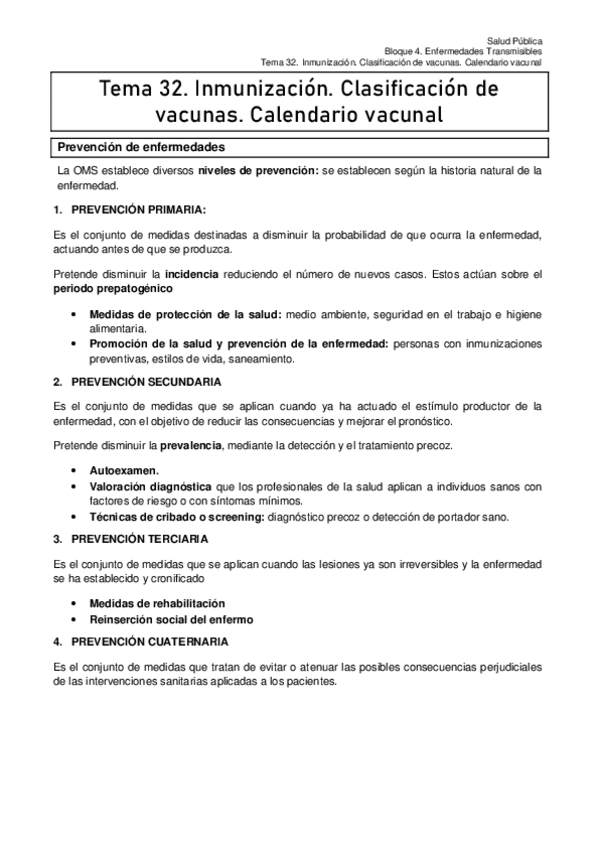 Salud Pública
Bloque 4. Enfermedades Transmisibles
Tema 32. Inmunización. Clasificación de vacunas. Calendario vacunal

Tema 32. Inmunización. Clasificación de vacunas. Calendario vacunal

Prevención de enfermedades

La OMS establece diversos niveles de prevención: se establecen según la historia natural de la enfermedad.

1. PREVENCIÓN PRIMARIA:

Es el conjunto de medidas destinadas a disminuir la probabilidad de que ocurra la enfermedad, actuando antes de que se produzca.

Pretende disminuir la incidencia reduciendo el número de nuevos casos. Estos actúan sobre el periodo prepatogénico

• Medidas de protección de la salud: medio ambiente, seguridad en el trabajo e higiene alimentaria.
• Promoción de la salud y prevención de la enfermedad: personas con inmunizaciones preventivas, estilos de vida, saneamiento.

2. PREVENCIÓN SECUNDARIA

Es el conjunto de medidas que se aplican cuando ya ha actuado el estímulo productor de la enfermedad, con el objetivo de reducir las consecuencias y mejorar el pronóstico.

Pretende disminuir la prevalencia, mediante la detección y el tratamiento precoz.

• Autoexamen.
• Valoración diagnóstica que los profesionales de la salud aplican a individuos sanos con factores de riesgo o con síntomas mínimos.
• Técnicas de cribado o screening: diagnóstico precoz o detección de portador sano.

3. PREVENCIÓN TERCIARIA

Es el conjunto de medidas que se aplican cuando las lesiones ya son irreversibles y la enfermedad se ha establecido y cronificado

• Medidas de rehabilitación
• Reinserción social del enfermo

4. PREVENCIÓN CUATERNARIA

Es el conjunto de medidas que tratan de evitar o atenuar las posibles consecuencias perjudiciales de las intervenciones sanitarias aplicadas a los pacientes.